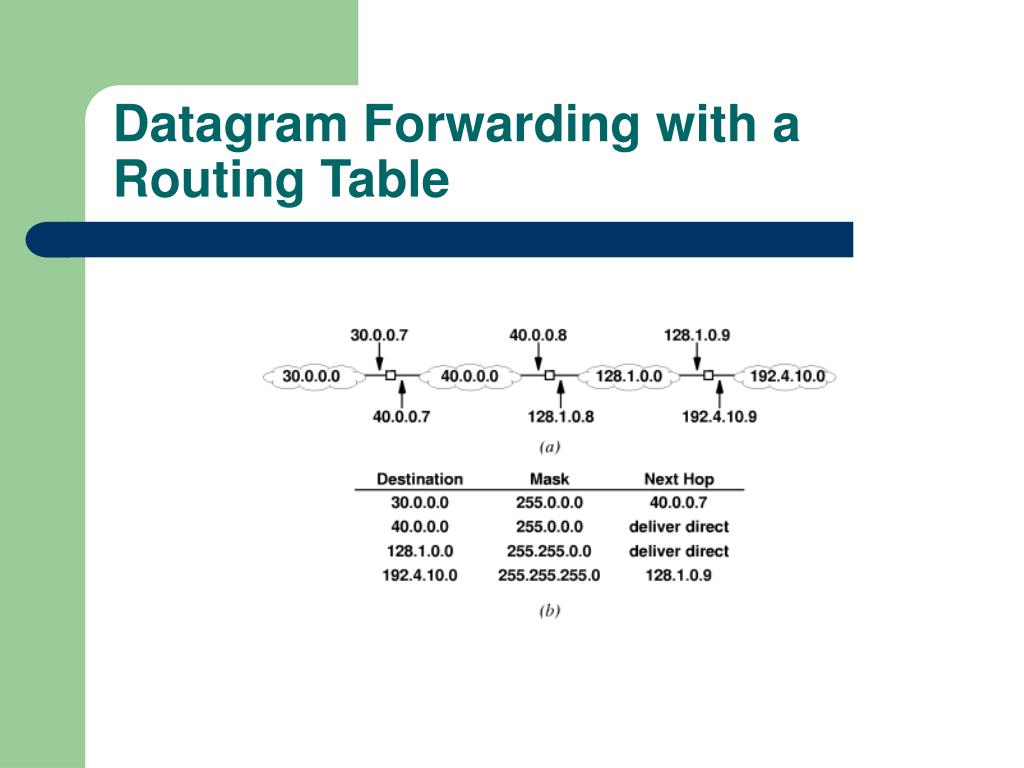 Datagram Forwarding with a Routing Table

30.0.0.7
40.0.0.8
128.1.0.9
30.0.0.0
40.0.0.0
128.1.0.0
192.4.10.0
40.0.0.7
128.1.0.8
192.4.10.9

(a)

| Destination | Mask | Next Hop |
|---|---|---|
| 30.0.0.0 | 255.0.0.0 | 40.0.0.7 |
| 40.0.0.0 | 255.0.0.0 | deliver direct |
| 128.1.0.0 | 255.255.0.0 | deliver direct |
| 192.4.10.0 | 255.255.255.0 | 128.1.0.9 |

(b)